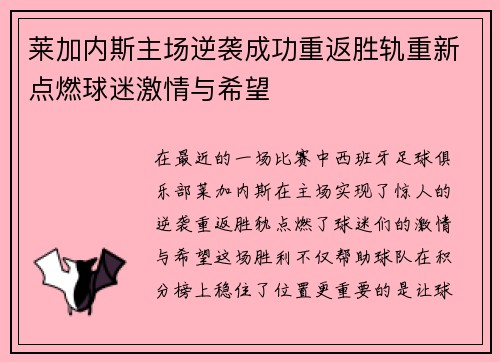 莱加内斯主场逆袭成功重返胜轨重新点燃球迷激情与希望

在最近的一场比赛中西班牙足球俱乐部莱加内斯在主场实现了惊人的逆袭重返胜轨点燃了球迷们的激情与希望这场胜利不仅帮助球队在积分榜上稳住了位置更重要的是让球